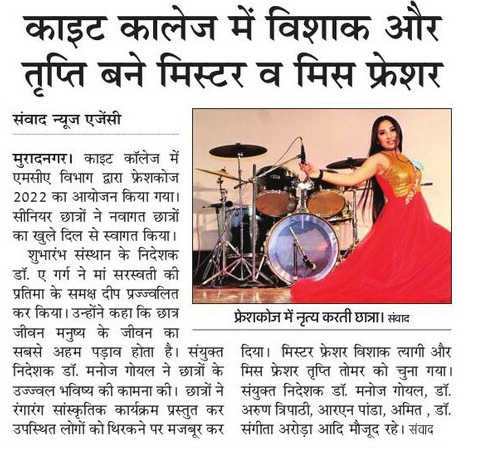 काइट कालेज में विशाक और तृप्ति बने मिस्टर व मिस फ्रेशर

संवाद न्यूज एजेंसी

मुरादनगर। काइट कॉलेज में एमसीए विभाग द्वारा फ्रेशकोज 2022 का आयोजन किया गया। सीनियर छात्रों ने नवागत छात्रों का खुले दिल से स्वागत किया।

शुभारंभ संस्थान के निदेशक डॉ. ए गर्ग ने मां सरस्वती की प्रतिमा के समक्ष दीप प्रज्ज्वलित कर किया। उन्होंने कहा कि छात्र जीवन मनुष्य के जीवन का सबसे अहम पड़ाव होता है। संयुक्त निदेशक डॉ. मनोज गोयल ने छात्रों के उज्ज्वल भविष्य की कामना की। छात्रों ने रंगारंग सांस्कृतिक कार्यक्रम प्रस्तुत कर उपस्थित लोगों को थिरकने पर मजबूर कर दिया। मिस्टर फ्रेशर विशाक त्यागी और मिस फ्रेशर तृप्ति तोमर को चुना गया। संयुक्त निदेशक डॉ. मनोज गोयल, डॉ. अरुण त्रिपाठी, आरएन पांडा, अमित , डॉ. संगीता अरोड़ा आदि मौजूद रहे। संवाद

फ्रेशकोज में नृत्य करती छात्रा। संवाद